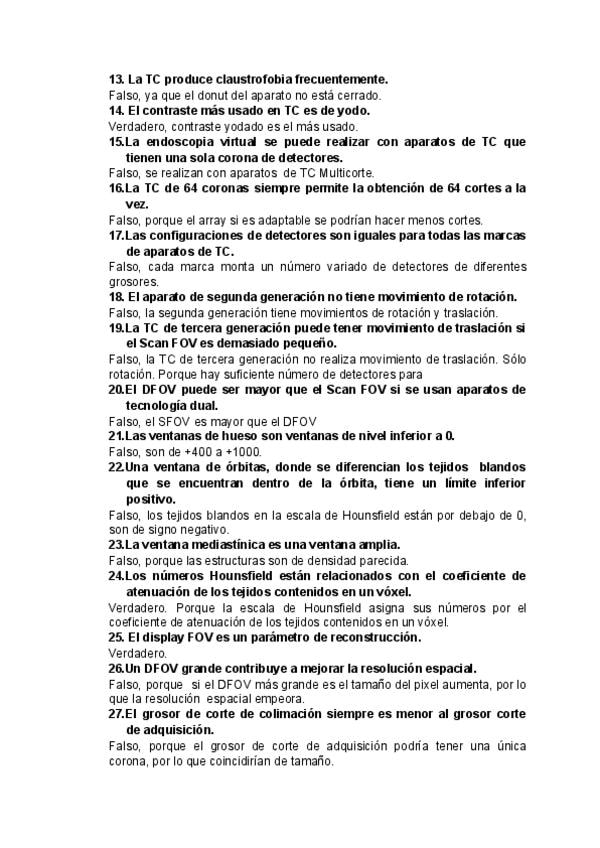 13. La TC produce claustrofobia frecuentemente.
Falso, ya que el donut del aparato no está cerrado.
14. El contraste más usado en TC es de yodo.
Verdadero, contraste yodado es el más usado.
15.La endoscopia virtual se puede realizar con aparatos de TC que tienen una sola corona de detectores.
Falso, se realizan con aparatos de TC Multicorte.
16.La TC de 64 coronas siempre permite la obtención de 64 cortes a la vez.
Falso, porque el array si es adaptable se podrían hacer menos cortes.
17.Las configuraciones de detectores son iguales para todas las marcas de aparatos de TC.
Falso, cada marca monta un número variado de detectores de diferentes grosores.
18. El aparato de segunda generación no tiene movimiento de rotación.
Falso, la segunda generación tiene movimientos de rotación y traslación.
19.La TC de tercera generación puede tener movimiento de traslación si el Scan FOV es demasiado pequeño.
Falso, la TC de tercera generación no realiza movimiento de traslación. Sólo rotación. Porque hay suficiente número de detectores para
20.El DFOV puede ser mayor que el Scan FOV si se usan aparatos de tecnología dual.
Falso, el SFOV es mayor que el DFOV
21.Las ventanas de hueso son ventanas de nivel inferior a 0.
Falso, son de +400 a +1000.
22.Una ventana de órbitas, donde se diferencian los tejidos blandos que se encuentran dentro de la órbita, tiene un límite inferior positivo.
Falso, los tejidos blandos en la escala de Hounsfield están por debajo de 0, son de signo negativo.
23.La ventana mediastínica es una ventana amplia.
Falso, porque las estructuras son de densidad parecida.
24.Los números Hounsfield están relacionados con el coeficiente de atenuación de los tejidos contenidos en un vóxel.
Verdadero. Porque la escala de Hounsfield asigna sus números por el coeficiente de atenuación de los tejidos contenidos en un vóxel.
25. El display FOV es un parámetro de reconstrucción.
Verdadero.
26.Un DFOV grande contribuye a mejorar la resolución espacial.
Falso, porque si el DFOV más grande es el tamaño del pixel aumenta, por lo que la resolución espacial empeora.
27.El grosor de corte de colimación siempre es menor al grosor corte de adquisición.
Falso, porque el grosor de corte de adquisición podría tener una única corona, por lo que coincidirían de tamaño.